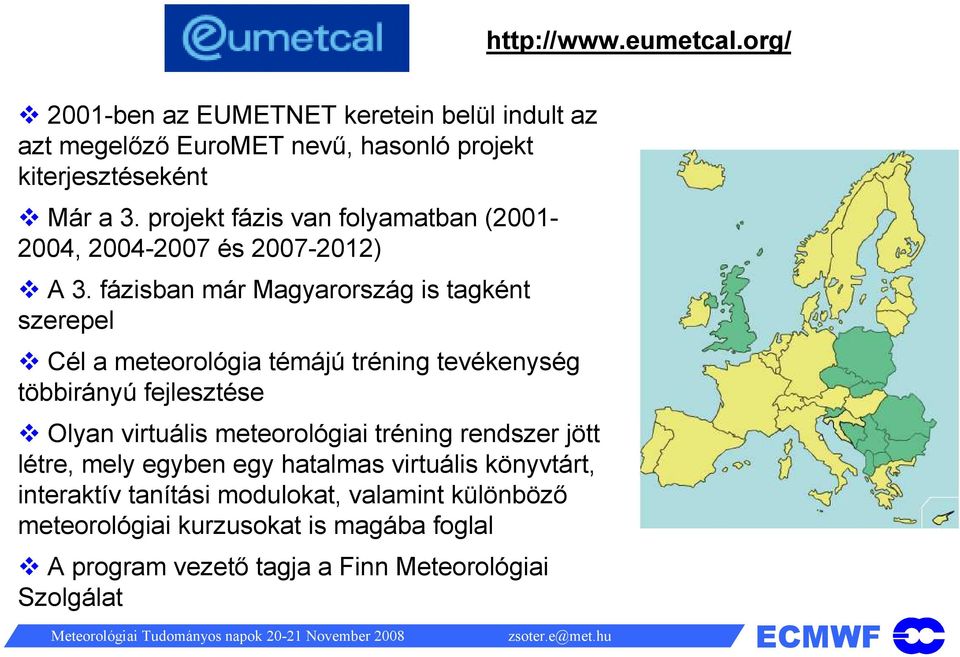 eumetcal

http://www.eumetcal.org/

❖ 2001-ben az EUMETNET keretein belül indult az azt megelőző EuroMET nevű, hasonló projekt kiterjesztéseként

❖ Már a 3. projekt fázis van folyamatban (2001-2004, 2004-2007 és 2007-2012)

❖ A 3. fázisban már Magyarország is tagként szerepel

❖ Cél a meteorológia témájú tréning tevékenység többirányú fejlesztése

❖ Olyan virtuális meteorológiai tréning rendszer jött létre, mely egyben egy hatalmas virtuális könyvtárt, interaktív tanítási modulokat, valamint különböző meteorológiai kurzusokat is magába foglal

❖ A program vezető tagja a Finn Meteorológiai Szolgálat

Meteorológiai Tudományos napok 20-21 November 2008 zsoter.e@met.hu ECMWF